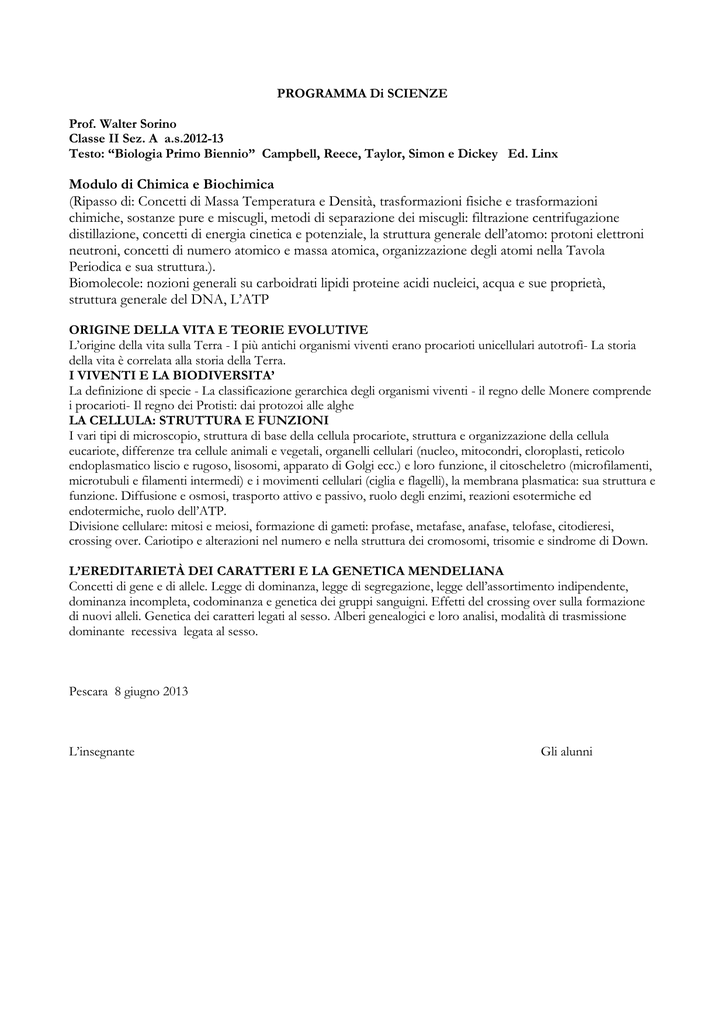 PROGRAMMA Di SCIENZE

Prof. Walter Sorino
Classe II Sez. A a.s.2012-13
Testo: “Biologia Primo Biennio” Campbell, Reece, Taylor, Simon e Dickey Ed. Linx

Modulo di Chimica e Biochimica
(Ripasso di: Concetti di Massa Temperatura e Densità, trasformazioni fisiche e trasformazioni chimiche, sostanze pure e miscugli, metodi di separazione dei miscugli: filtrazione centrifugazione distillazione, concetti di energia cinetica e potenziale, la struttura generale dell’atomo: protoni elettroni neutroni, concetti di numero atomico e massa atomica, organizzazione degli atomi nella Tavola Periodica e sua struttura.).
Biomolecole: nozioni generali su carboidrati lipidi proteine acidi nucleici, acqua e sue proprietà, struttura generale del DNA, L’ATP

ORIGINE DELLA VITA E TEORIE EVOLUTIVE
L’origine della vita sulla Terra - I più antichi organismi viventi erano procarioti unicellulari autotrofi- La storia della vita è correlata alla storia della Terra.
I VIVENTI E LA BIODIVERSITA’
La definizione di specie - La classificazione gerarchica degli organismi viventi - il regno delle Monere comprende i procarioti- Il regno dei Protisti: dai protozoi alle alghe
LA CELLULA: STRUTTURA E FUNZIONI
I vari tipi di microscopio, struttura di base della cellula procariote, struttura e organizzazione della cellula eucariote, differenze tra cellule animali e vegetali, organelli cellulari (nucleo, mitocondri, cloroplasti, reticolo endoplasmatico liscio e rugoso, lisosomi, apparato di Golgi ecc.) e loro funzione, il citoscheletro (microfilamenti, microtubuli e filamenti intermedi) e i movimenti cellulari (ciglia e flagelli), la membrana plasmatica: sua struttura e funzione. Diffusione e osmosi, trasporto attivo e passivo, ruolo degli enzimi, reazioni esotermiche ed endotermiche, ruolo dell’ATP.
Divisione cellulare: mitosi e meiosi, formazione di gameti: profase, metafase, anafase, telofase, citodieresi, crossing over. Cariotipo e alterazioni nel numero e nella struttura dei cromosomi, trisomie e sindrome di Down.

L’EREDITARIETÀ DEI CARATTERI E LA GENETICA MENDELIANA
Concetti di gene e di allele. Legge di dominanza, legge di segregazione, legge dell’assortimento indipendente, dominanza incompleta, codominanza e genetica dei gruppi sanguigni. Effetti del crossing over sulla formazione di nuovi alleli. Genetica dei caratteri legati al sesso. Alberi genealogici e loro analisi, modalità di trasmissione dominante recessiva legata al sesso.

Pescara 8 giugno 2013

L’insegnante

Gli alunni